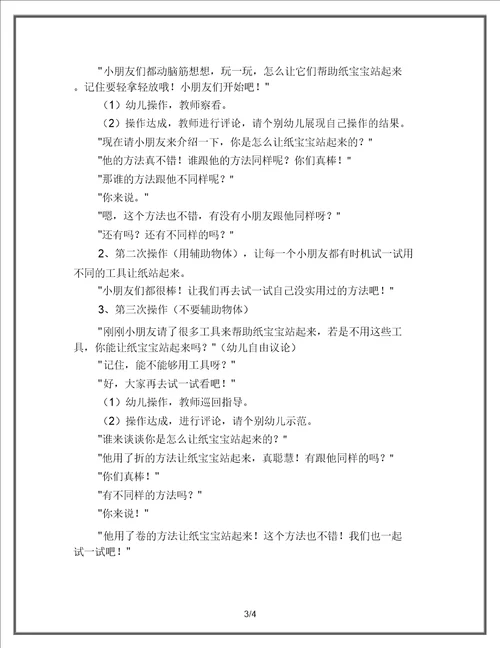 "小朋友们都动脑筋想想，玩一玩，怎么让它们帮助纸宝宝站起来。记住要轻拿轻放哦！小朋友们开始吧！"

（1）幼儿操作，教师察看。

（2）操作达成，教师进行评论，请个别幼儿展现自己操作的结果。

"现在请小朋友来介绍一下，你是怎么让纸宝宝站起来的？"

"他的方法真不错！谁跟他的方法同样呢？你们真棒！"

"那谁的方法跟他不同样呢？"

"你来说。"

"嗯，这个方法也不错，有没有小朋友跟他同样呀？"

"还有吗？还有不同样的吗？"

2、第二次操作（用辅助物体），让每一个小朋友都有时机试一试用不同的工具让纸站起来。

"小朋友们都很棒！让我们再去试一试自己没实用过的方法吧！"

3、第三次操作（不要辅助物体）

"刚刚小朋友请了很多工具来帮助纸宝宝站起来，若是不用这些工具，你能让纸宝宝站起来吗？"(幼儿自由议论)

"记住，能不能够用工具呀？"

"好，大家再去试一试看吧！"

（1）幼儿操作，教师巡回指导。

（2）操作达成，进行评论，请个别幼儿示范。

"谁来谈谈你是怎么让纸宝宝站起来的？"

"他用了折的方法让纸宝宝站起来，真聪慧！有跟他同样的吗？"

"你们真棒！"

"有不同样的方法吗？"

"你来说！"

"他用了卷的方法让纸宝宝站起来！这个方法也不错！我们也一起试一试吧！"

3/4